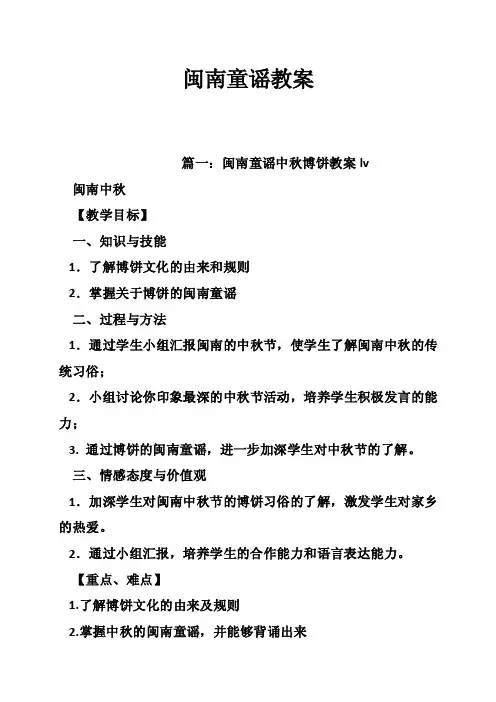 闽南童谣教案

篇一：闽南童谣中秋博饼教案 lv

闽南中秋

【教学目标】

一、知识与技能

1．了解博饼文化的由来和规则

2．掌握关于博饼的闽南童谣

二、过程与方法

1．通过学生小组汇报闽南的中秋节，使学生了解闽南中秋的传统习俗；

2．小组讨论你印象最深的中秋节活动，培养学生积极发言的能力；

3. 通过博饼的闽南童谣，进一步加深学生对中秋节的了解。

三、情感态度与价值观

1．加深学生对闽南中秋节的博饼习俗的了解，激发学生对家乡的热爱。

2．通过小组汇报，培养学生的合作能力和语言表达能力。

【重点、难点】

1.了解博饼文化的由来及规则

2.掌握中秋的闽南童谣，并能够背诵出来